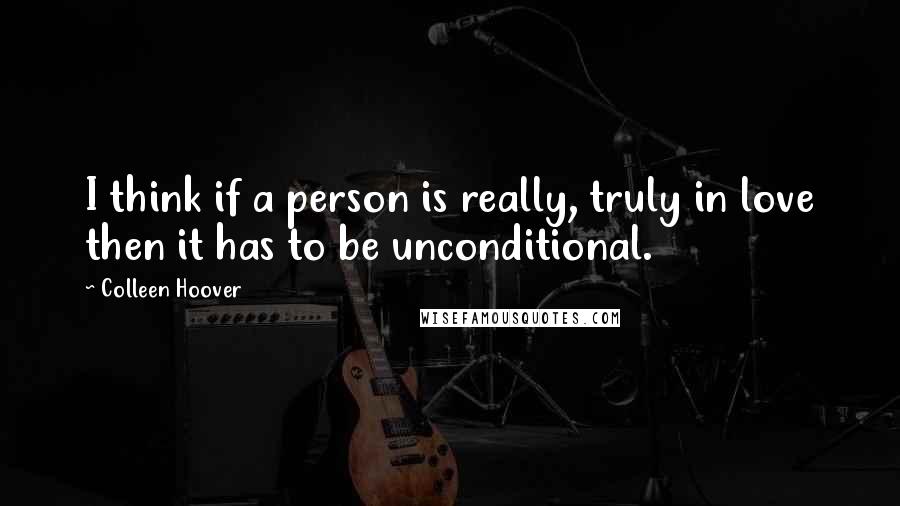 I think if a person is really, truly in love then it has to be unconditional.

~ Colleen Hoover

WISEFAMOUSQUOTES.COM